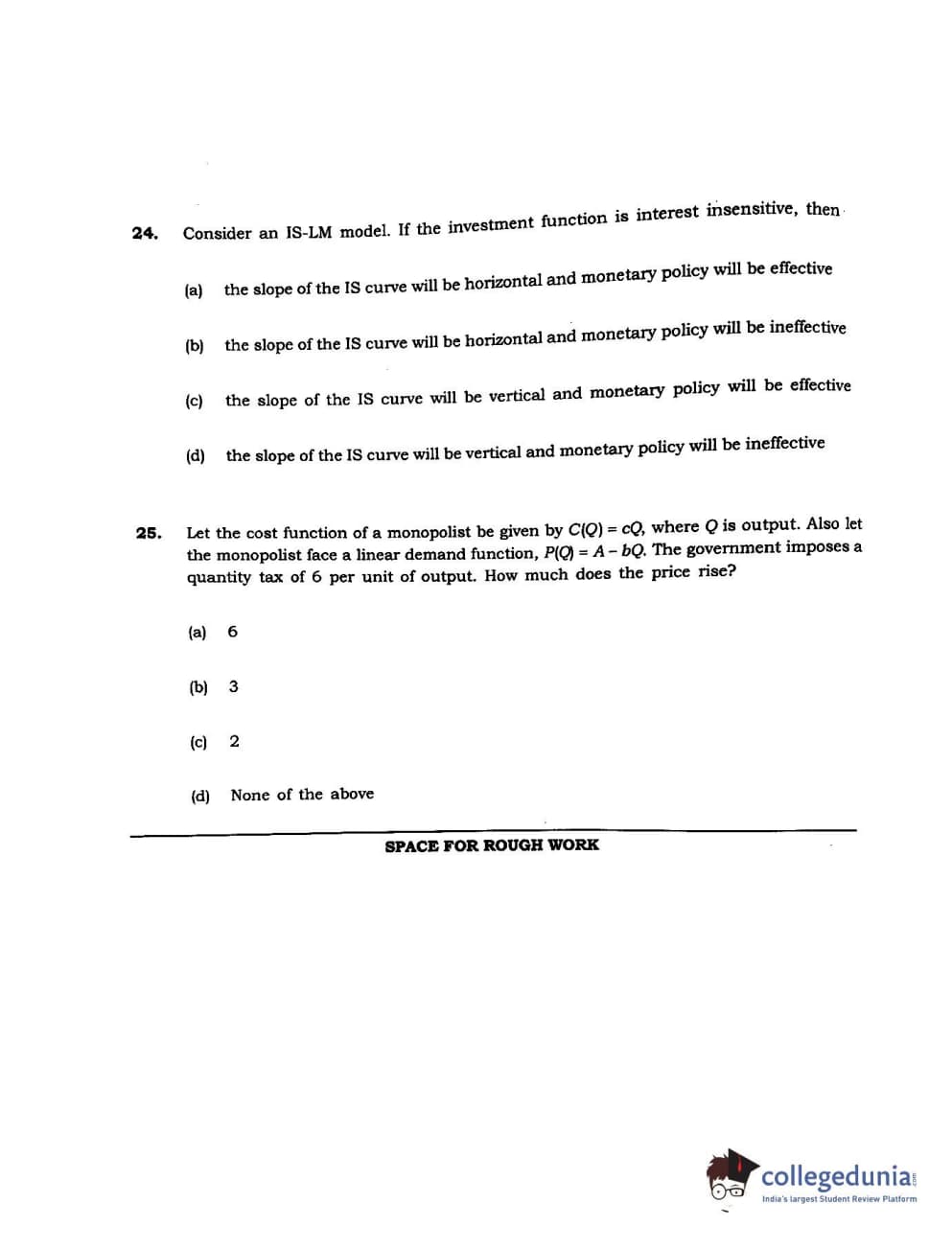 24. Consider an IS-LM model. If the investment function is interest insensitive, then

(a) the slope of the IS curve will be horizontal and monetary policy will be effective

(b) the slope of the IS curve will be horizontal and monetary policy will be ineffective

(c) the slope of the IS curve will be vertical and monetary policy will be effective

(d) the slope of the IS curve will be vertical and monetary policy will be ineffective

25. Let the cost function of a monopolist be given by $C(Q) = cQ$, where $Q$ is output. Also let the monopolist face a linear demand function, $P(Q) = A - bQ$. The government imposes a quantity tax of 6 per unit of output. How much does the price rise?

(a) 6

(b) 3

(c) 2

(d) None of the above

SPACE FOR ROUGH WORK

collegedunia.com
India's largest Student Review Platform